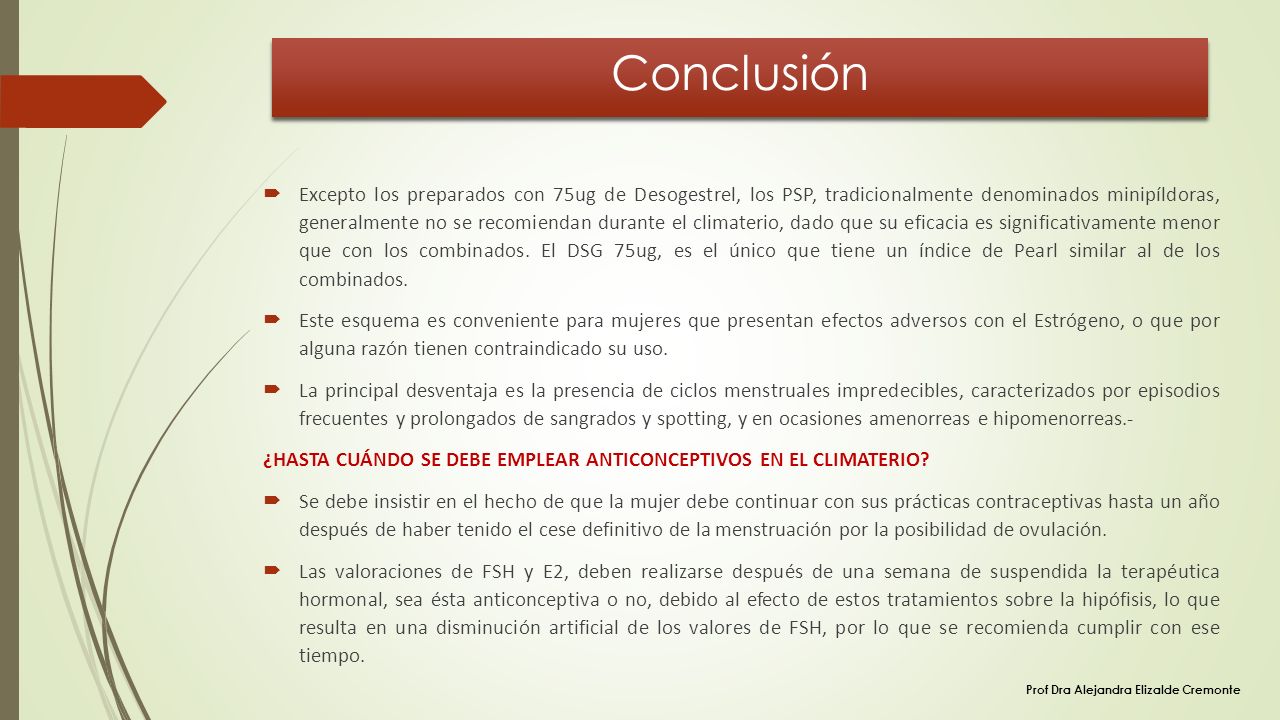 Conclusión

Excepto los preparados con 75ug de Desogestrel, los PSP, tradicionalmente denominados minipíldoras, generalmente no se recomiendan durante el climaterio, dado que su eficacia es significativamente menor que con los combinados. El DSG 75ug, es el único que tiene un índice de Pearl similar al de los combinados.

Este esquema es conveniente para mujeres que presentan efectos adversos con el Estrógeno, o que por alguna razón tienen contraindicado su uso.

La principal desventaja es la presencia de ciclos menstruales impredecibles, caracterizados por episodios frecuentes y prolongados de sangrados y spotting, y en ocasiones amenorreas e hipomenorreas.-

¿HASTA CUÁNDO SE DEBE EMPLEAR ANTICONCEPTIVOS EN EL CLIMATERIO?

Se debe insistir en el hecho de que la mujer debe continuar con sus prácticas contraceptivas hasta un año después de haber tenido el cese definitivo de la menstruación por la posibilidad de ovulación.

Las valoraciones de FSH y E2, deben realizarse después de una semana de suspendida la terapéutica hormonal, sea ésta anticonceptiva o no, debido al efecto de estos tratamientos sobre la hipófisis, lo que resulta en una disminución artificial de los valores de FSH, por lo que se recomienda cumplir con ese tiempo.

Prof Dra Alejandra Elizalde Cremonte